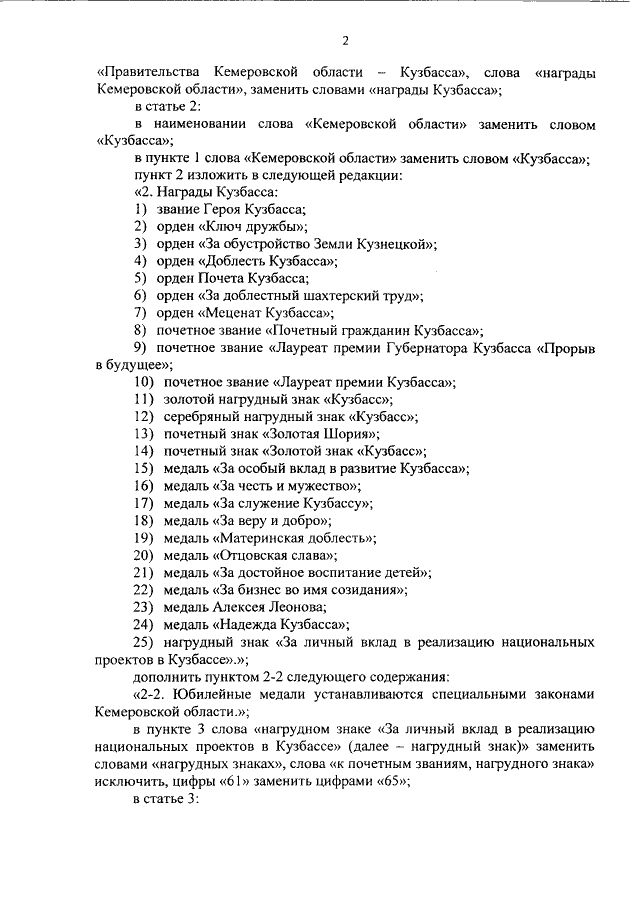 2

«Правительства Кемеровской области – Кузбасса», слова «награды Кемеровской области», заменить словами «награды Кузбасса»;

в статье 2:

в наименовании слова «Кемеровской области» заменить словом «Кузбасса»;

в пункте 1 слова «Кемеровской области» заменить словом «Кузбасса»;

пункт 2 изложить в следующей редакции:

«2. Награды Кузбасса:

1) звание Героя Кузбасса;

2) орден «Ключ дружбы»;

3) орден «За обустройство Земли Кузнецкой»;

4) орден «Доблесть Кузбасса»;

5) орден Почета Кузбасса;

6) орден «За доблестный шахтерский труд»;

7) орден «Меценат Кузбасса»;

8) почетное звание «Почетный гражданин Кузбасса»;

9) почетное звание «Лауреат премии Губернатора Кузбасса «Прорыв в будущее»;

10) почетное звание «Лауреат премии Кузбасса»;

11) золотой нагрудный знак «Кузбасс»;

12) серебряный нагрудный знак «Кузбасс»;

13) почетный знак «Золотая Шория»;

14) почетный знак «Золотой знак «Кузбасс»;

15) медаль «За особый вклад в развитие Кузбасса»;

16) медаль «За честь и мужество»;

17) медаль «За служение Кузбассу»;

18) медаль «За веру и добро»;

19) медаль «Материнская доблесть»;

20) медаль «Отцовская слава»;

21) медаль «За достойное воспитание детей»;

22) медаль «За бизнес во имя созидания»;

23) медаль Алексея Леонова;

24) медаль «Надежда Кузбасса»;

25) нагрудный знак «За личный вклад в реализацию национальных проектов в Кузбассе».»;

дополнить пунктом 2-2 следующего содержания:

«2-2. Юбилейные медали устанавливаются специальными законами Кемеровской области.»;

в пункте 3 слова «нагрудном знаке «За личный вклад в реализацию национальных проектов в Кузбассе» (далее – нагрудный знак)» заменить словами «нагрудных знаках», слова «к почетным званиям, нагрудного знака» исключить, цифры «61» заменить цифрами «65»;

в статье 3: